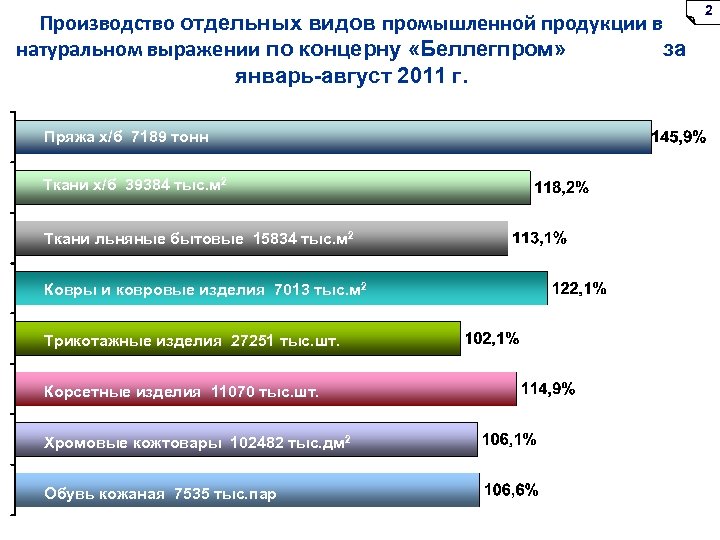 2

Производство отдельных видов промышленной продукции в натуральном выражении по концерну «Беллегпром» за январь-август 2011 г.

Пряжа х/б 7189 тонн 145,9%

Ткани х/б 39384 тыс.м$^2$ 118,2%

Ткани льняные бытовые 15834 тыс.м$^2$ 113,1%

Ковры и ковровые изделия 7013 тыс.м$^2$ 122,1%

Трикотажные изделия 27251 тыс.шт. 102,1%

Корсетные изделия 11070 тыс.шт. 114,9%

Хромовые кожтовары 102482 тыс.дм$^2$ 106,1%

Обувь кожаная 7535 тыс.пар 106,6%